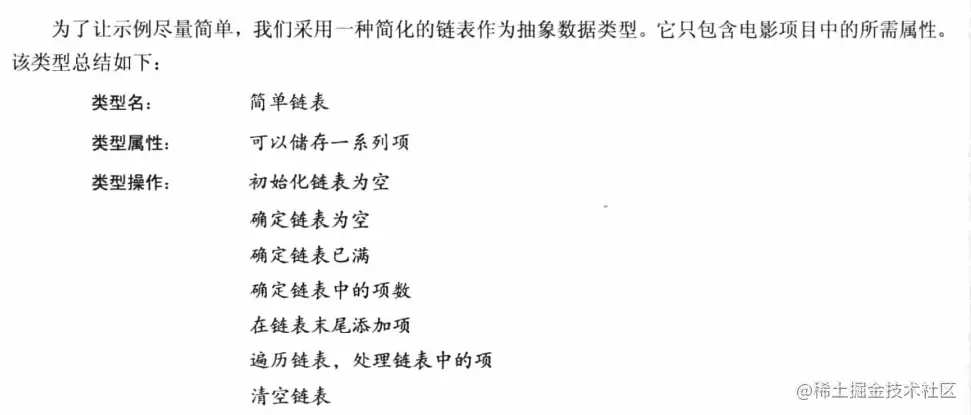 为了让示例尽量简单，我们采用一种简化的链表作为抽象数据类型。它只包含电影项目中的所需属性。该类型总结如下：

类型名： 简单链表
类型属性： 可以储存一系列项
类型操作： 初始化链表为空
确定链表为空
确定链表已满
确定链表中的项数
在链表末尾添加项
遍历链表，处理链表中的项
清空链表

@稀土掘金技术社区